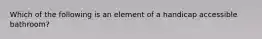 Which of the following is an element of a handicap accessible bathroom?